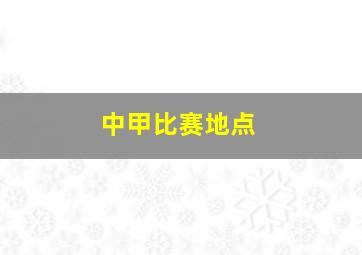 中甲比赛地点